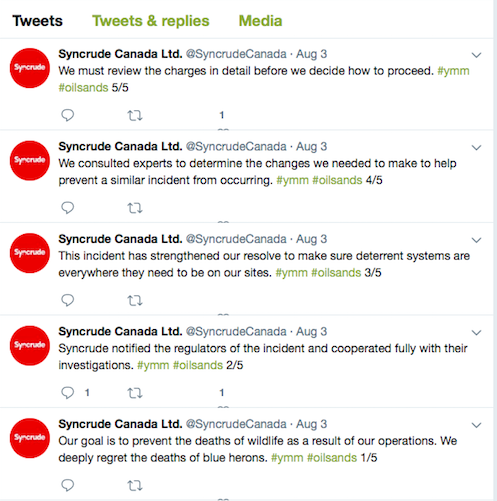 Tweets Tweets & replies Media

Syncrude

Syncrude Canada Ltd. @SyncrudeCanada · Aug 3
We must review the charges in detail before we decide how to proceed. #ymm #oilsands 5/5

1

Syncrude

Syncrude Canada Ltd. @SyncrudeCanada · Aug 3
We consulted experts to determine the changes we needed to make to help prevent a similar incident from occurring. #ymm #oilsands 4/5

Syncrude

Syncrude Canada Ltd. @SyncrudeCanada · Aug 3
This incident has strengthened our resolve to make sure deterrent systems are everywhere they need to be on our sites. #ymm #oilsands 3/5

Syncrude

Syncrude Canada Ltd. @SyncrudeCanada · Aug 3
Syncrude notified the regulators of the incident and cooperated fully with their investigations. #ymm #oilsands 2/5

1 1

Syncrude

Syncrude Canada Ltd. @SyncrudeCanada · Aug 3
Our goal is to prevent the deaths of wildlife as a result of our operations. We deeply regret the deaths of blue herons. #ymm #oilsands 1/5